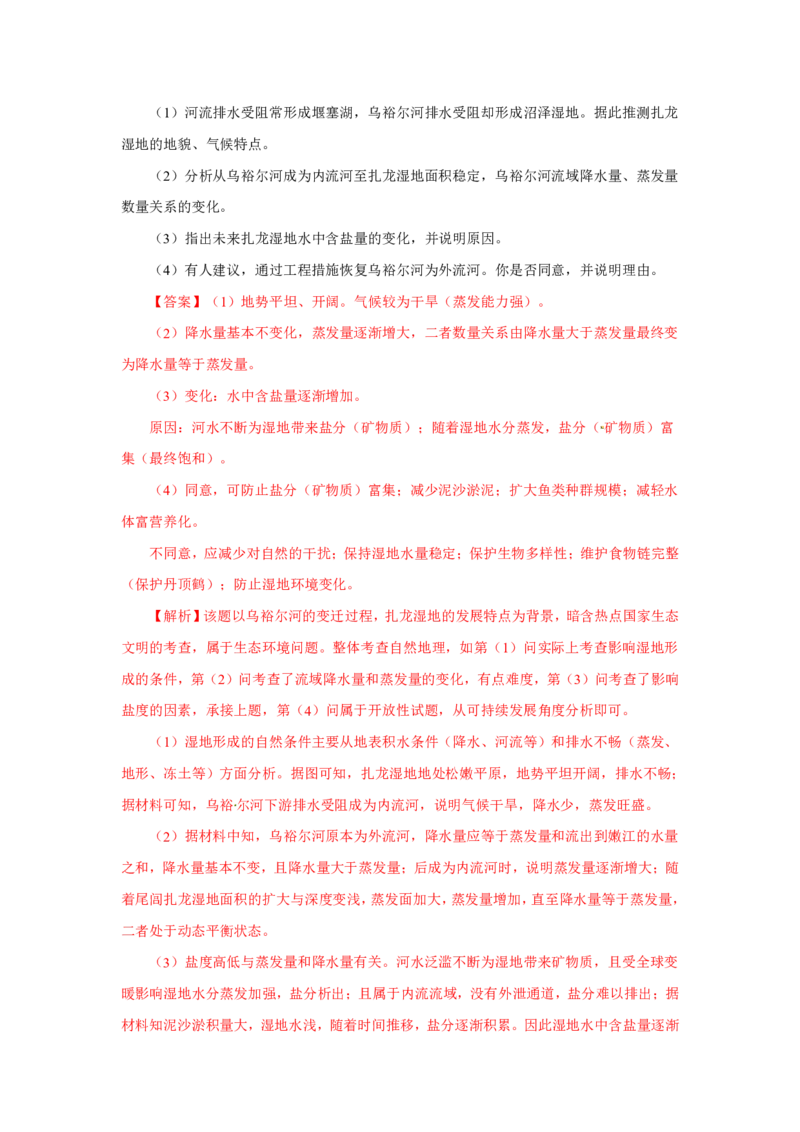 （1）河流排水受阻常形成堰塞湖，乌裕尔河排水受阻却形成沼泽湿地。据此推测扎龙湿地的地貌、气候特点。

（2）分析从乌裕尔河成为内流河至扎龙湿地面积稳定，乌裕尔河流域降水量、蒸发量数量关系的变化。

（3）指出未来扎龙湿地水中含盐量的变化，并说明原因。

（4）有人建议，通过工程措施恢复乌裕尔河为外流河。你是否同意，并说明理由。

【答案】（1）地势平坦、开阔。气候较为干旱（蒸发能力强）。

（2）降水量基本不变化，蒸发量逐渐增大，二者数量关系由降水量大于蒸发量最终变为降水量等于蒸发量。

（3）变化：水中含盐量逐渐增加。

原因：河水不断为湿地带来盐分（矿物质）；随着湿地水分蒸发，盐分（·矿物质）富集（最终饱和）。

（4）同意，可防止盐分（矿物质）富集；减少泥沙淤泥；扩大鱼类种群规模；减轻水体富营养化。

不同意，应减少对自然的干扰；保持湿地水量稳定；保护生物多样性；维护食物链完整（保护丹顶鹤）；防止湿地环境变化。

【解析】该题以乌裕尔河的变迁过程，扎龙湿地的发展特点为背景，暗含热点国家生态文明的考查，属于生态环境问题。整体考查自然地理，如第（1）问实际上考查影响湿地形成的条件，第（2）问考查了流域降水量和蒸发量的变化，有点难度，第（3）问考查了影响盐度的因素，承接上题，第（4）问属于开放性试题，从可持续发展角度分析即可。

（1）湿地形成的自然条件主要从地表积水条件（降水、河流等）和排水不畅（蒸发、地形、冻土等）方面分析。据图可知，扎龙湿地地处松嫩平原，地势平坦开阔，排水不畅；据材料可知，乌裕·尔河下游排水受阻成为内流河，说明气候干旱，降水少，蒸发旺盛。

（2）据材料中知，乌裕尔河原本为外流河，降水量应等于蒸发量和流出到嫩江的水量之和，降水量基本不变，且降水量大于蒸发量；后成为内流河时，说明蒸发量逐渐增大；随着尾闾扎龙湿地面积的扩大与深度变浅，蒸发面加大，蒸发量增加，直至降水量等于蒸发量，二者处于动态平衡状态。

（3）盐度高低与蒸发量和降水量有关。河水泛滥不断为湿地带来矿物质，且受全球变暖影响湿地水分蒸发加强，盐分析出；且属于内流流域，没有外泄通道，盐分难以排出；据材料知泥沙淤积量大，湿地水浅，随着时间推移，盐分逐渐积累。因此湿地水中含盐量逐渐